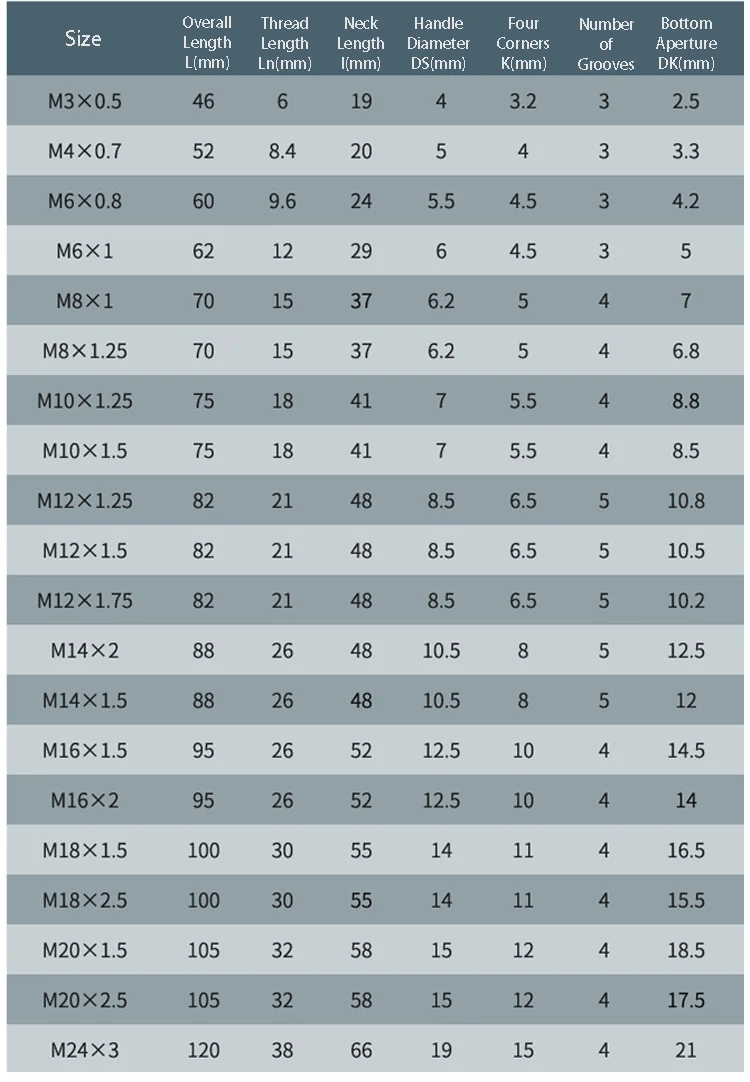 | Size | Overall Length L(mm) | Thread Length Ln(mm) | Neck Length l(mm) | Handle Diameter DS(mm) | Four Corners K(mm) | Number of Grooves | Bottom Aperture DK(mm) |
|---|---|---|---|---|---|---|---|
| M3×0.5 | 46 | 6 | 19 | 4 | 3.2 | 3 | 2.5 |
| M4×0.7 | 52 | 8.4 | 20 | 5 | 4 | 3 | 3.3 |
| M6×0.8 | 60 | 9.6 | 24 | 5.5 | 4.5 | 3 | 4.2 |
| M6×1 | 62 | 12 | 29 | 6 | 4.5 | 3 | 5 |
| M8×1 | 70 | 15 | 37 | 6.2 | 5 | 4 | 7 |
| M8×1.25 | 70 | 15 | 37 | 6.2 | 5 | 4 | 6.8 |
| M10×1.25 | 75 | 18 | 41 | 7 | 5.5 | 4 | 8.8 |
| M10×1.5 | 75 | 18 | 41 | 7 | 5.5 | 4 | 8.5 |
| M12×1.25 | 82 | 21 | 48 | 8.5 | 6.5 | 5 | 10.8 |
| M12×1.5 | 82 | 21 | 48 | 8.5 | 6.5 | 5 | 10.5 |
| M12×1.75 | 82 | 21 | 48 | 8.5 | 6.5 | 5 | 10.2 |
| M14×2 | 88 | 26 | 48 | 10.5 | 8 | 5 | 12.5 |
| M14×1.5 | 88 | 26 | 48 | 10.5 | 8 | 5 | 12 |
| M16×1.5 | 95 | 26 | 52 | 12.5 | 10 | 4 | 14.5 |
| M16×2 | 95 | 26 | 52 | 12.5 | 10 | 4 | 14 |
| M18×1.5 | 100 | 30 | 55 | 14 | 11 | 4 | 16.5 |
| M18×2.5 | 100 | 30 | 55 | 14 | 11 | 4 | 15.5 |
| M20×1.5 | 105 | 32 | 58 | 15 | 12 | 4 | 18.5 |
| M20×2.5 | 105 | 32 | 58 | 15 | 12 | 4 | 17.5 |
| M24×3 | 120 | 38 | 66 | 19 | 15 | 4 | 21 |